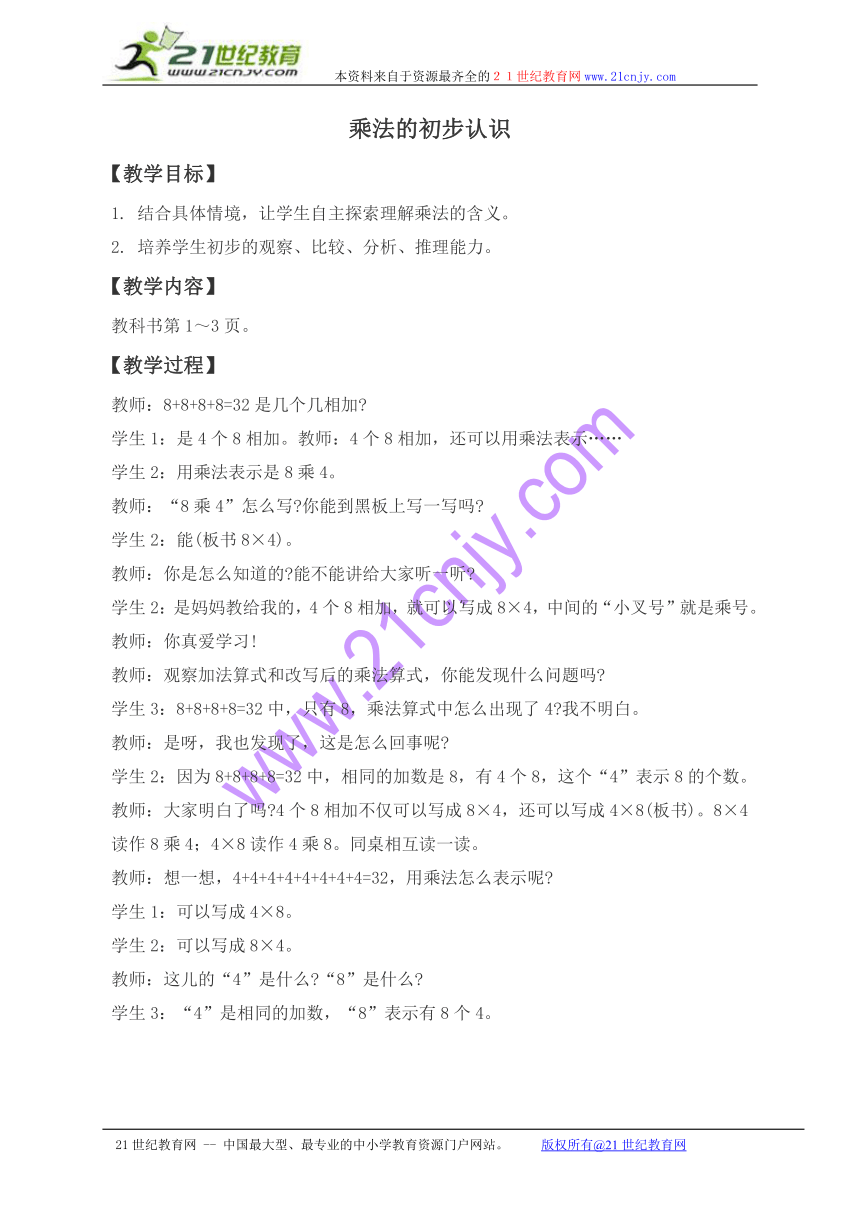 21世纪教育
www.21cnjy.com
本资料来自于资源最齐全的２１世纪教育网www.21cnjy.com

乘法的初步认识

【教学目标】

1. 结合具体情境，让学生自主探索理解乘法的含义。

2. 培养学生初步的观察、比较、分析、推理能力。

【教学内容】

教科书第1～3页。

【教学过程】

教师：8+8+8+8=32是几个几相加?

学生1：是4个8相加。教师：4个8相加，还可以用乘法表示……

学生2：用乘法表示是8乘4。

教师：“8乘4”怎么写?你能到黑板上写一写吗?

学生2：能(板书8×4)。

教师：你是怎么知道的?能不能讲给大家听一听?

学生2：是妈妈教给我的，4个8相加，就可以写成8×4，中间的“小叉号”就是乘号。

教师：你真爱学习!

教师：观察加法算式和改写后的乘法算式，你能发现什么问题吗?

学生3：8+8+8+8=32中，只有8，乘法算式中怎么出现了4?我不明白。

教师：是呀，我也发现了，这是怎么回事呢?

学生2：因为8+8+8+8=32中，相同的加数是8，有4个8，这个“4”表示8的个数。

教师：大家明白了吗?4个8相加不仅可以写成8×4，还可以写成4×8(板书)。8×4读作8乘4；4×8读作4乘8。同桌相互读一读。

教师：想一想，4+4+4+4+4+4+4+4=32，用乘法怎么表示呢?

学生1：可以写成4×8。

学生2：可以写成8×4。

教师：这儿的“4”是什么?“8”是什么?

学生3：“4”是相同的加数，“8”表示有8个4。

www.21cnjy.com

21世纪教育网 -- 中国最大型、最专业的中小学教育资源门户网站。　　版权所有@21世纪教育网